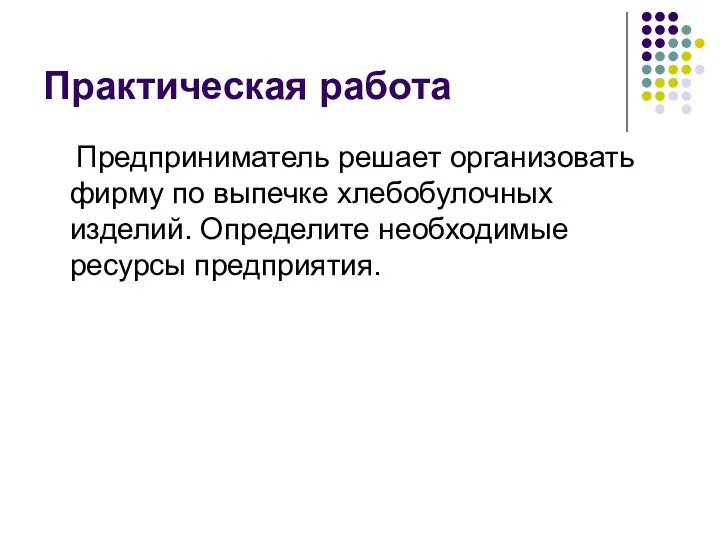 Практическая работа

Предприниматель решает организовать фирму по выпечке хлебобулочных изделий. Определите необходимые ресурсы предприятия.